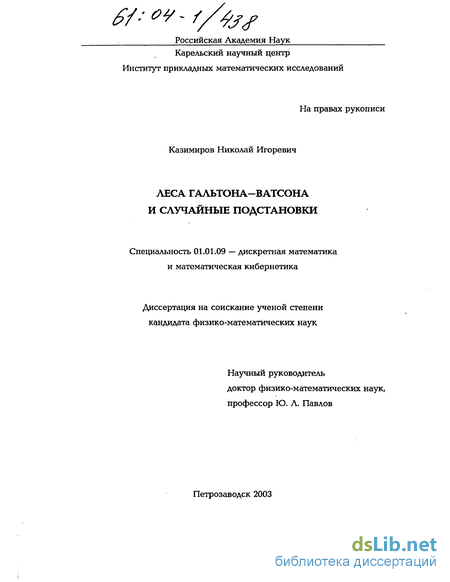 61:04-1/438

Российская Академия Наук
Карельский научный центр
Институт прикладных математических исследований

На правах рукописи

Казимиров Николай Игоревич

ЛЕСА ГАЛЬТОНА—ВАТСОНА
И СЛУЧАЙНЫЕ ПОДСТАНОВКИ

Специальность 01.01.09 — дискретная математика и математическая кибернетика

Диссертация на соискание ученой степени кандидата физико-математических наук

Научный руководитель
доктор физико-математических наук,
профессор Ю. Л. Павлов

Петрозаводск 2003

dsLib.net
библиотека диссертаций